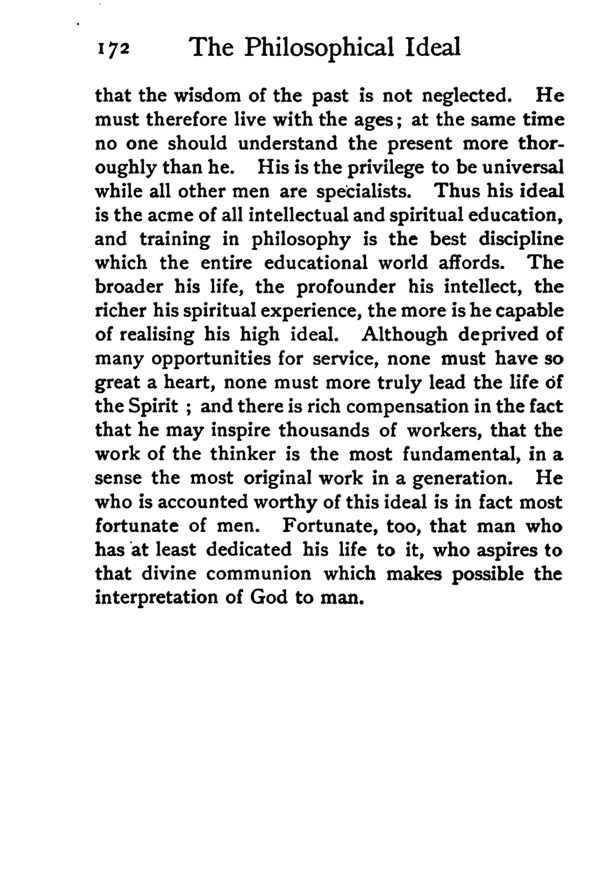 172 The Philosophical Ideal

that the wisdom of the past is not neglected. He must therefore live with the ages; at the same time no one should understand the present more thoroughly than he. His is the privilege to be universal while all other men are specialists. Thus his ideal is the acme of all intellectual and spiritual education, and training in philosophy is the best discipline which the entire educational world affords. The broader his life, the profounder his intellect, the richer his spiritual experience, the more is he capable of realising his high ideal. Although deprived of many opportunities for service, none must have so great a heart, none must more truly lead the life of the Spirit ; and there is rich compensation in the fact that he may inspire thousands of workers, that the work of the thinker is the most fundamental, in a sense the most original work in a generation. He who is accounted worthy of this ideal is in fact most fortunate of men. Fortunate, too, that man who has at least dedicated his life to it, who aspires to that divine communion which makes possible the interpretation of God to man.